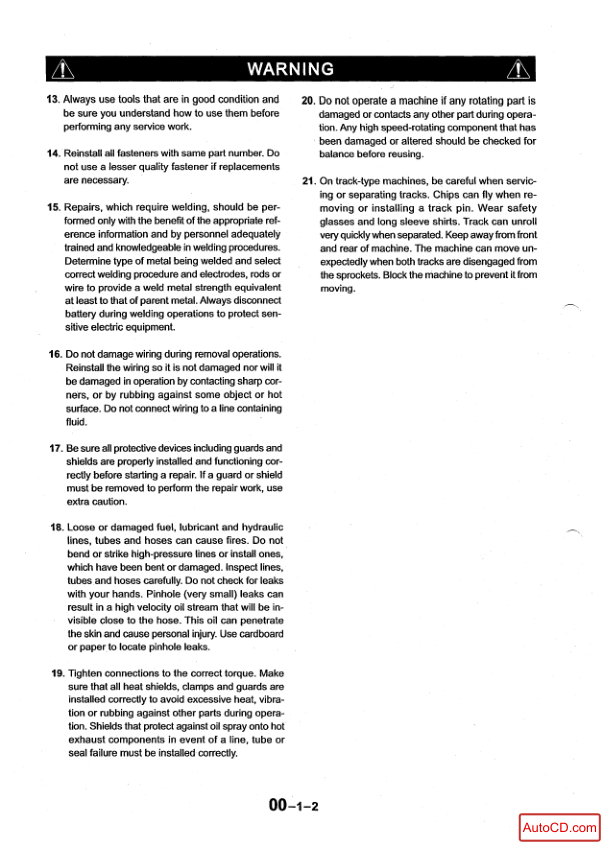 WARNING

13. Always use tools that are in good condition and be sure you understand how to use them before performing any service work.

14. Reinstall all fasteners with same part number. Do not use a lesser quality fastener if replacements are necessary.

15. Repairs, which require welding, should be performed only with the benefit of the appropriate reference information and by personnel adequately trained and knowledgeable in welding procedures. Determine type of metal being welded and select correct welding procedure and electrodes, rods or wire to provide a weld metal strength equivalent at least to that of parent metal. Always disconnect battery during welding operations to protect sensitive electric equipment.

16. Do not damage wiring during removal operations. Reinstall the wiring so it is not damaged nor will it be damaged in operation by contacting sharp corners, or by rubbing against some object or hot surface. Do not connect wiring to a line containing fluid.

17. Be sure all protective devices including guards and shields are properly installed and functioning correctly before starting a repair. If a guard or shield must be removed to perform the repair work, use extra caution.

18. Loose or damaged fuel, lubricant and hydraulic lines, tubes and hoses can cause fires. Do not bend or strike high-pressure lines or install ones, which have been bent or damaged. Inspect lines, tubes and hoses carefully. Do not check for leaks with your hands. Pinhole (very small) leaks can result in a high velocity oil stream that will be invisible close to the hose. This oil can penetrate the skin and cause personal injury. Use cardboard or paper to locate pinhole leaks.

19. Tighten connections to the correct torque. Make sure that all heat shields, clamps and guards are installed correctly to avoid excessive heat, vibration or rubbing against other parts during operation. Shields that protect against oil spray onto hot exhaust components in event of a line, tube or seal failure must be installed correctly.

20. Do not operate a machine if any rotating part is damaged or contacts any other part during operation. Any high speed-rotating component that has been damaged or altered should be checked for balance before reusing.

21. On track-type machines, be careful when servicing or separating tracks. Chips can fly when removing or installing a track pin. Wear safety glasses and long sleeve shirts. Track can unroll very quickly when separated. Keep away from front and rear of machine. The machine can move unexpectedly when both tracks are disengaged from the sprockets. Block the machine to prevent it from moving.

00-1-2

AutoCD.com